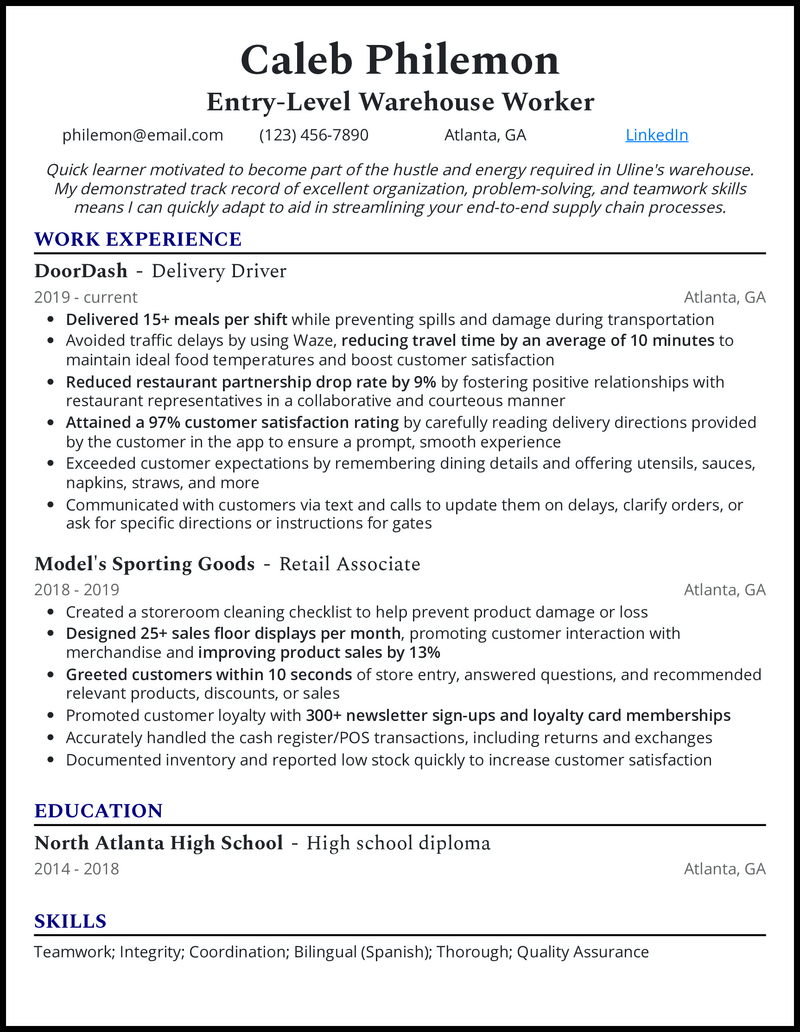 Caleb Philemon
Entry-Level Warehouse Worker

philemon@email.com (123) 456-7890 Atlanta, GA LinkedIn

Quick learner motivated to become part of the hustle and energy required in Uline's warehouse. My demonstrated track record of excellent organization, problem-solving, and teamwork skills means I can quickly adapt to aid in streamlining your end-to-end supply chain processes.

WORK EXPERIENCE

DoorDash - Delivery Driver
2019 - current Atlanta, GA
• Delivered 15+ meals per shift while preventing spills and damage during transportation
• Avoided traffic delays by using Waze, reducing travel time by an average of 10 minutes to maintain ideal food temperatures and boost customer satisfaction
• Reduced restaurant partnership drop rate by 9% by fostering positive relationships with restaurant representatives in a collaborative and courteous manner
• Attained a 97% customer satisfaction rating by carefully reading delivery directions provided by the customer in the app to ensure a prompt, smooth experience
• Exceeded customer expectations by remembering dining details and offering utensils, sauces, napkins, straws, and more
• Communicated with customers via text and calls to update them on delays, clarify orders, or ask for specific directions or instructions for gates

Model's Sporting Goods - Retail Associate
2018 - 2019 Atlanta, GA
• Created a storeroom cleaning checklist to help prevent product damage or loss
• Designed 25+ sales floor displays per month, promoting customer interaction with merchandise and improving product sales by 13%
• Greeted customers within 10 seconds of store entry, answered questions, and recommended relevant products, discounts, or sales
• Promoted customer loyalty with 300+ newsletter sign-ups and loyalty card memberships
• Accurately handled the cash register/POS transactions, including returns and exchanges
• Documented inventory and reported low stock quickly to increase customer satisfaction

EDUCATION

North Atlanta High School - High school diploma
2014 - 2018 Atlanta, GA

SKILLS

Teamwork; Integrity; Coordination; Bilingual (Spanish); Thorough; Quality Assurance